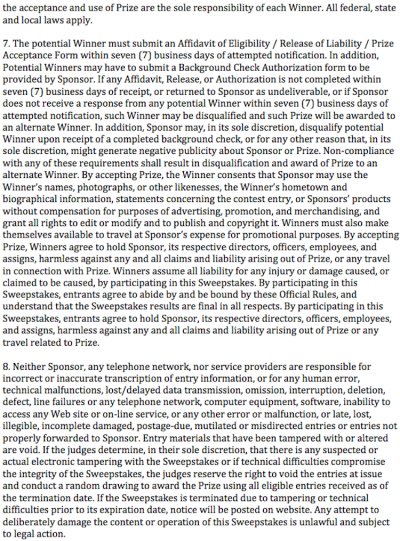 the acceptance and use of Prize are the sole responsibility of each Winner. All federal, state and local laws apply.

7. The potential Winner must submit an Affidavit of Eligibility / Release of Liability / Prize Acceptance Form within seven (7) business days of attempted notification. In addition, Potential Winners may have to submit a Background Check Authorization form to be provided by Sponsor. If any Affidavit, Release, or Authorization is not completed within seven (7) business days of receipt, or returned to Sponsor as undeliverable, or if Sponsor does not receive a response from any potential Winner within seven (7) business days of attempted notification, such Winner may be disqualified and such Prize will be awarded to an alternate Winner. In addition, Sponsor may, in its sole discretion, disqualify potential Winner upon receipt of a completed background check, or for any other reason that, in its sole discretion, might generate negative publicity about Sponsor or Prize. Non-compliance with any of these requirements shall result in disqualification and award of Prize to an alternate Winner. By accepting Prize, the Winner consents that Sponsor may use the Winner's names, photographs, or other likenesses, the Winner's hometown and biographical information, statements concerning the contest entry, or Sponsors' products without compensation for purposes of advertising, promotion, and merchandising, and grant all rights to edit or modify and to publish and copyright it. Winners must also make themselves available to travel at Sponsor's expense for promotional purposes. By accepting Prize, Winners agree to hold Sponsor, its respective directors, officers, employees, and assigns, harmless against any and all claims and liability arising out of Prize, or any travel in connection with Prize. Winners assume all liability for any injury or damage caused, or claimed to be caused, by participating in this Sweepstakes. By participating in this Sweepstakes, entrants agree to abide by and be bound by these Official Rules, and understand that the Sweepstakes results are final in all respects. By participating in this Sweepstakes, entrants agree to hold Sponsor, its respective directors, officers, employees, and assigns, harmless against any and all claims and liability arising out of Prize or any travel related to Prize.

8. Neither Sponsor, any telephone network, nor service providers are responsible for incorrect or inaccurate transcription of entry information, or for any human error, technical malfunctions, lost/delayed data transmission, omission, interruption, deletion, defect, line failures or any telephone network, computer equipment, software, inability to access any Web site or on-line service, or any other error or malfunction, or late, lost, illegible, incomplete damaged, postage-due, mutilated or misdirected entries or entries not properly forwarded to Sponsor. Entry materials that have been tampered with or altered are void. If the judges determine, in their sole discretion, that there is any suspected or actual electronic tampering with the Sweepstakes or if technical difficulties compromise the integrity of the Sweepstakes, the judges reserve the right to void the entries at issue and conduct a random drawing to award the Prize using all eligible entries received as of the termination date. If the Sweepstakes is terminated due to tampering or technical difficulties prior to its expiration date, notice will be posted on website. Any attempt to deliberately damage the content or operation of this Sweepstakes is unlawful and subject to legal action.